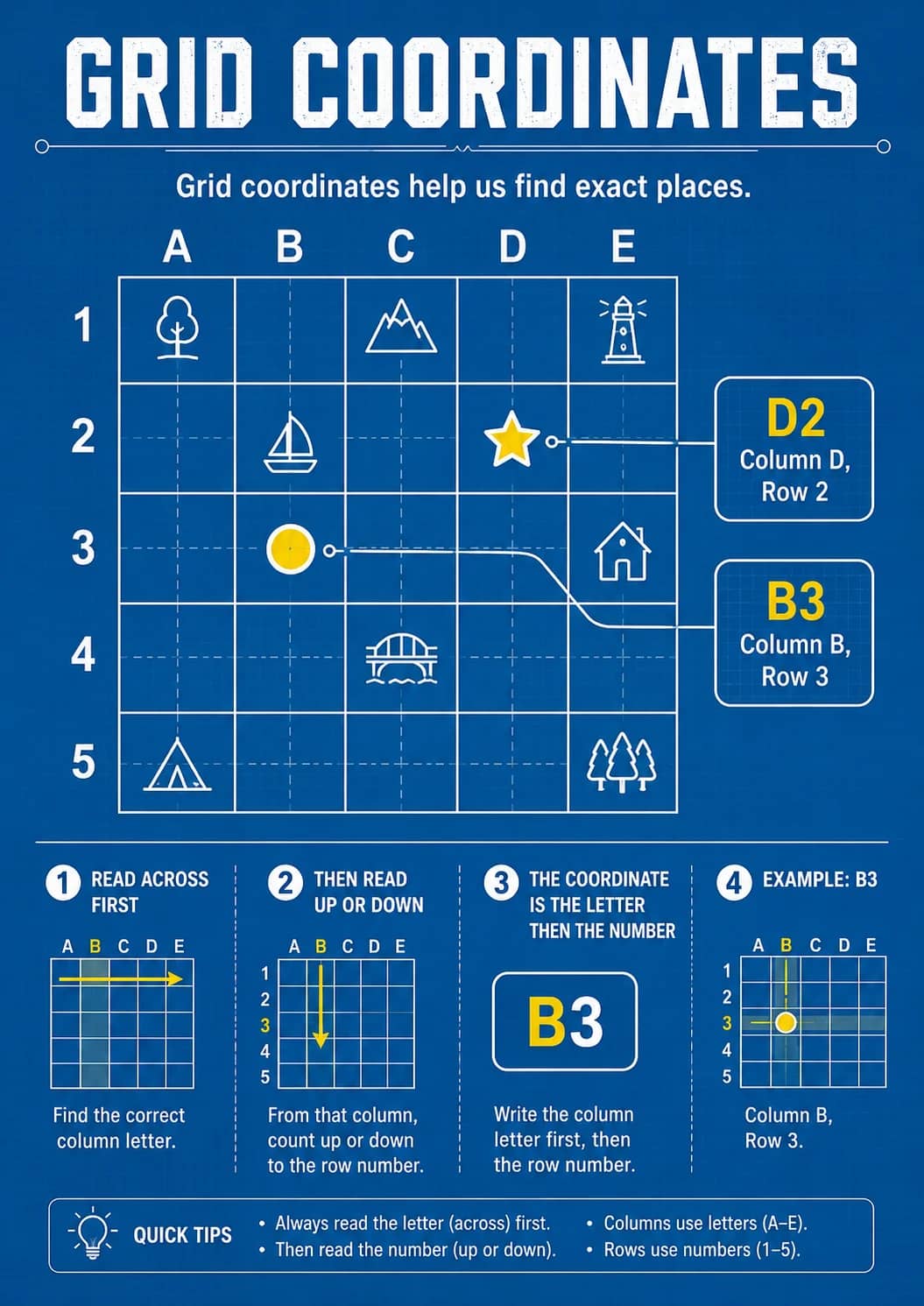 GRID COORDINATES

Grid coordinates help us find exact places.

A B C D E

1
2
3
4
5

D2
Column D,
Row 2

B3
Column B,
Row 3

1 READ ACROSS FIRST

A B C D E

Find the correct column letter.

2 THEN READ UP OR DOWN

A B C D E
1
2
3
4
5

From that column, count up or down to the row number.

3 THE COORDINATE IS THE LETTER THEN THE NUMBER

B3

Write the column letter first, then the row number.

4 EXAMPLE: B3

A B C D E
1
2
3
4
5

Column B,
Row 3.

QUICK TIPS
• Always read the letter (across) first.
• Then read the number (up or down).
• Columns use letters (A–E).
• Rows use numbers (1–5).